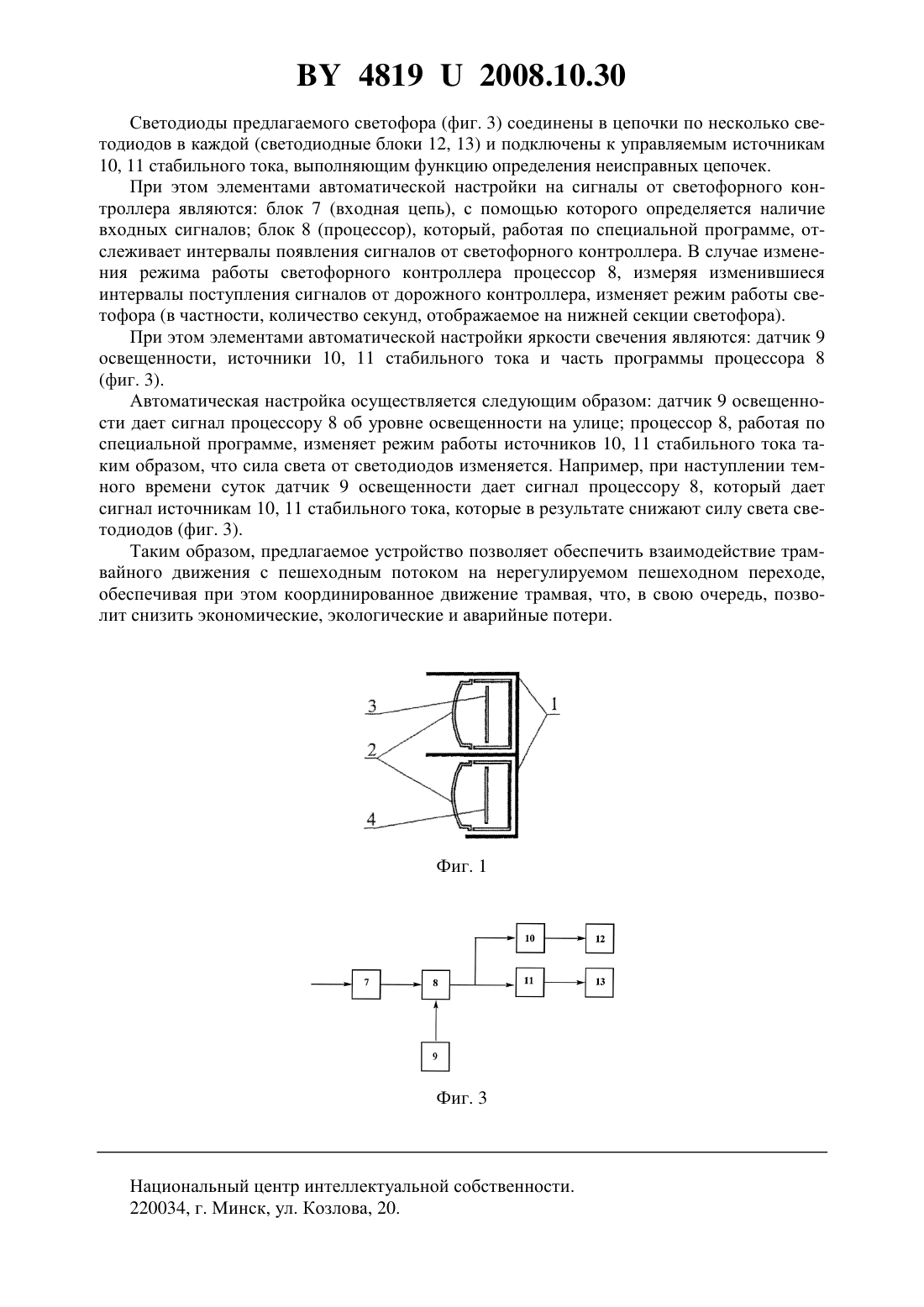 BY 4819 U 2008.10.30

Светодиоды предлагаемого светофора (фиг. 3) соединены в цепочки по несколько светодиодов в каждой (светодиодные блоки 12, 13) и подключены к управляемым источникам 10, 11 стабильного тока, выполняющим функцию определения неисправных цепочек.

При этом элементами автоматической настройки на сигналы от светофорного контроллера являются: блок 7 (входная цепь), с помощью которого определяется наличие входных сигналов; блок 8 (процессор), который, работая по специальной программе, отслеживает интервалы появления сигналов от светофорного контроллера. В случае изменения режима работы светофорного контроллера процессор 8, измеряя изменившиеся интервалы поступления сигналов от дорожного контроллера, изменяет режим работы светофора (в частности, количество секунд, отображаемое на нижней секции светофора).

При этом элементами автоматической настройки яркости свечения являются: датчик 9 освещенности, источники 10, 11 стабильного тока и часть программы процессора 8 (фиг. 3).

Автоматическая настройка осуществляется следующим образом: датчик 9 освещенности дает сигнал процессору 8 об уровне освещенности на улице; процессор 8, работая по специальной программе, изменяет режим работы источников 10, 11 стабильного тока таким образом, что сила света от светодиодов изменяется. Например, при наступлении темного времени суток датчик 9 освещенности дает сигнал процессору 8, который дает сигнал источникам 10, 11 стабильного тока, которые в результате снижают силу света светодиодов (фиг. 3).

Таким образом, предлагаемое устройство позволяет обеспечить взаимодействие трамвайного движения с пешеходным потоком на нерегулируемом пешеходном переходе, обеспечивая при этом координированное движение трамвая, что, в свою очередь, позволит снизить экономические, экологические и аварийные потери.

3
2
4
1

Фиг. 1

7
8
9
10
11
12
13

Фиг. 3

Национальный центр интеллектуальной собственности.
220034, г. Минск, ул. Козлова, 20.